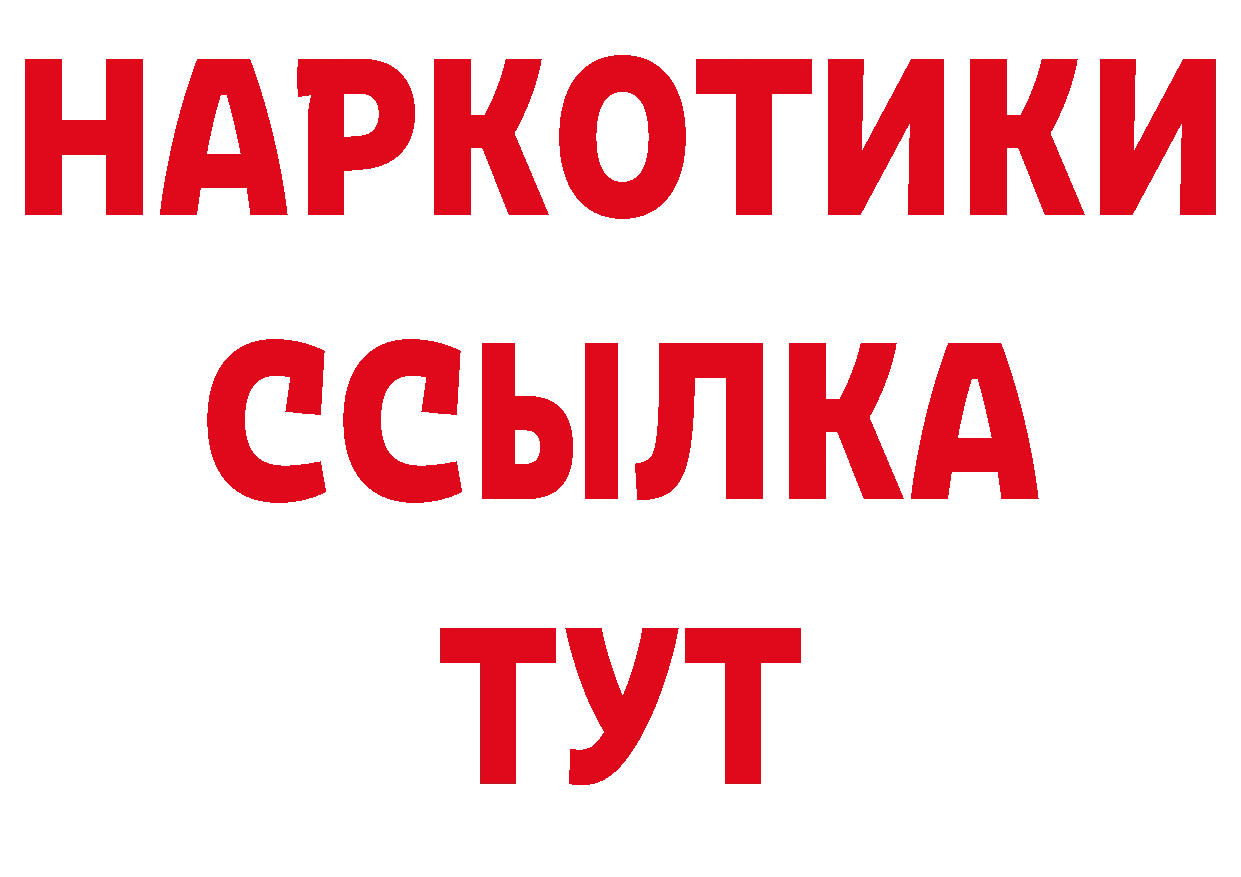 НАРКОТИКИ ССЫЛКА ТУТ